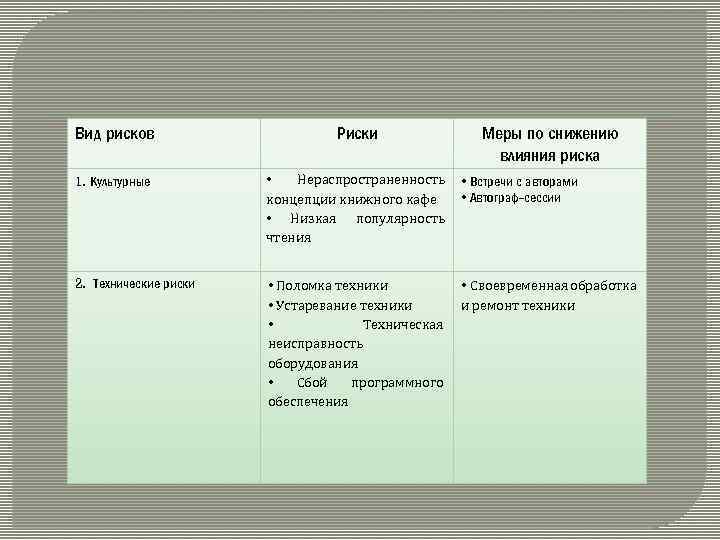 | Вид рисков | Риски | Меры по снижению влияния риска |
|---|---|---|
| 1. Культурные | • Нераспространенность концепции книжного кафе • Низкая популярность чтения | • Встречи с авторами • Автограф-сессии |
| 2. Технические риски | • Поломка техники • Устаревание техники • Техническая неисправность оборудования • Сбой программного обеспечения | • Своевременная обработка и ремонт техники |